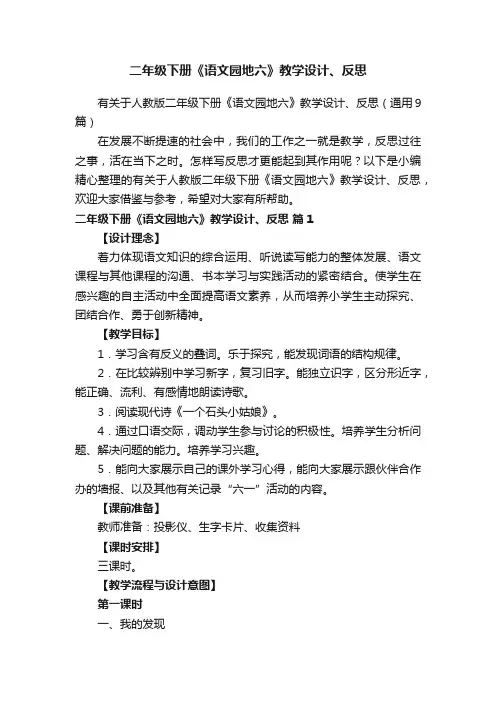 二年级下册《语文园地六》教学设计、反思

有关于人教版二年级下册《语文园地六》教学设计、反思（通用9篇）

在发展不断提速的社会中，我们的工作之一就是教学，反思过往之事，活在当下之时。怎样写反思才更能起到其作用呢？以下是小编精心整理的有关于人教版二年级下册《语文园地六》教学设计、反思，欢迎大家借鉴与参考，希望对大家有所帮助。

二年级下册《语文园地六》教学设计、反思 篇1

【设计理念】

着力体现语文知识的综合运用、听说读写能力的整体发展、语文课程与其他课程的沟通、书本学习与实践活动的紧密结合。使学生在感兴趣的自主活动中全面提高语文素养，从而培养小学生主动探究、团结合作、勇于创新精神。

【教学目标】

1．学习含有反义的叠词。乐于探究，能发现词语的结构规律。

2．在比较辨别中学习新字，复习旧字。能独立识字，区分形近字，能正确、流利、有感情地朗读诗歌。

3．阅读现代诗《一个石头小姑娘》。

4．通过口语交际，调动学生参与讨论的积极性。培养学生分析问题、解决问题的能力。培养学习兴趣。

5．能向大家展示自己的课外学习心得，能向大家展示跟伙伴合作办的墙报、以及其他有关记录“六一”活动的内容。

【课前准备】

教师准备：投影仪、生字卡片、收集资料

【课时安排】

三课时。

【教学流程与设计意图】

第一课时

一、我的发现